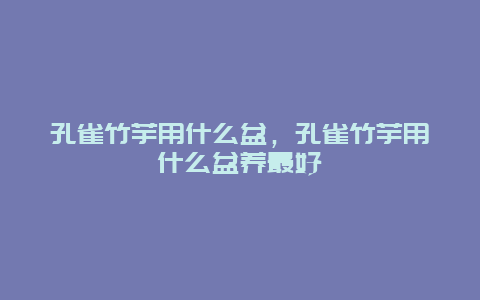 孔雀竹芋用什么盆，孔雀竹芋用什么盆养最好